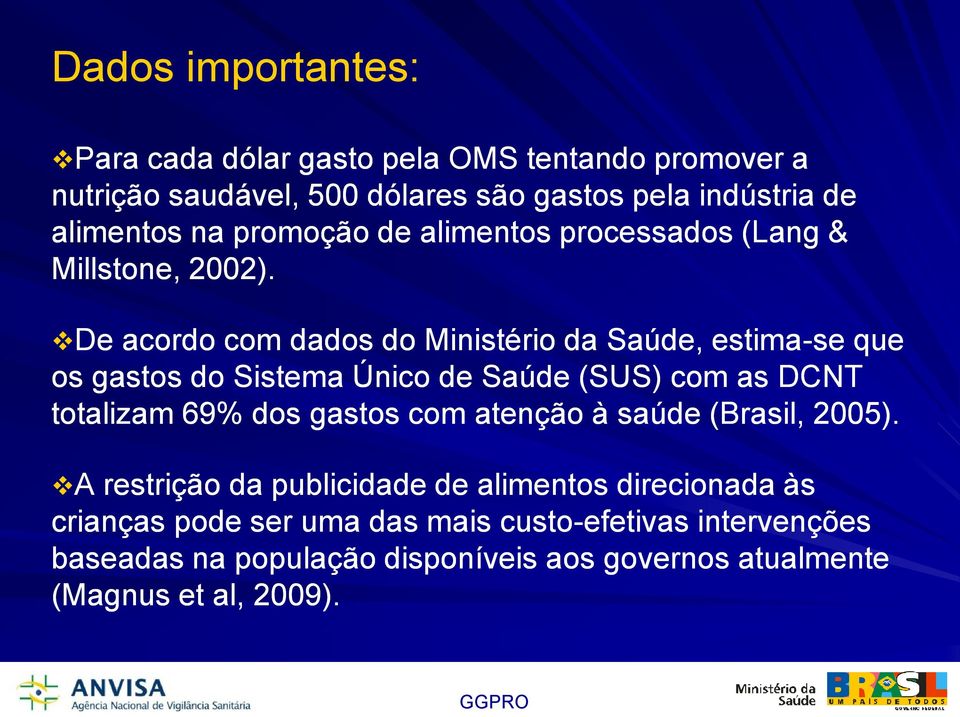 Dados importantes:

❖Para cada dólar gasto pela OMS tentando promover a nutrição saudável, 500 dólares são gastos pela indústria de alimentos na promoção de alimentos processados (Lang & Millstone, 2002).

❖De acordo com dados do Ministério da Saúde, estima-se que os gastos do Sistema Único de Saúde (SUS) com as DCNT totalizam 69% dos gastos com atenção à saúde (Brasil, 2005).

❖A restrição da publicidade de alimentos direcionada às crianças pode ser uma das mais custo-efetivas intervenções baseadas na população disponíveis aos governos atualmente (Magnus et al, 2009).

ANVISA
Agência Nacional de Vigilância Sanitária

GGPRO

Ministério da Saúde

BRASIL
UM PAÍS DE TODOS
GOVERNO FEDERAL